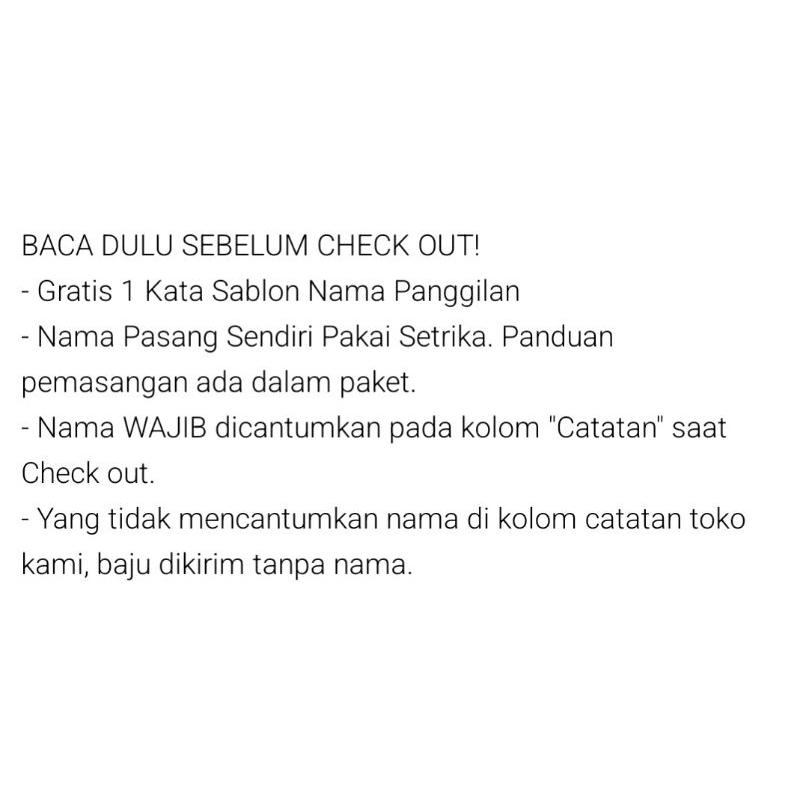 BACA DULU SEBELUM CHECK OUT!
- Gratis 1 Kata Sablon Nama Panggilan
- Nama Pasang Sendiri Pakai Setrika. Panduan pemasangan ada dalam paket.
- Nama WAJIB dicantumkan pada kolom "Catatan" saat Check out.
- Yang tidak mencantumkan nama di kolom catatan toko kami, baju dikirim tanpa nama.